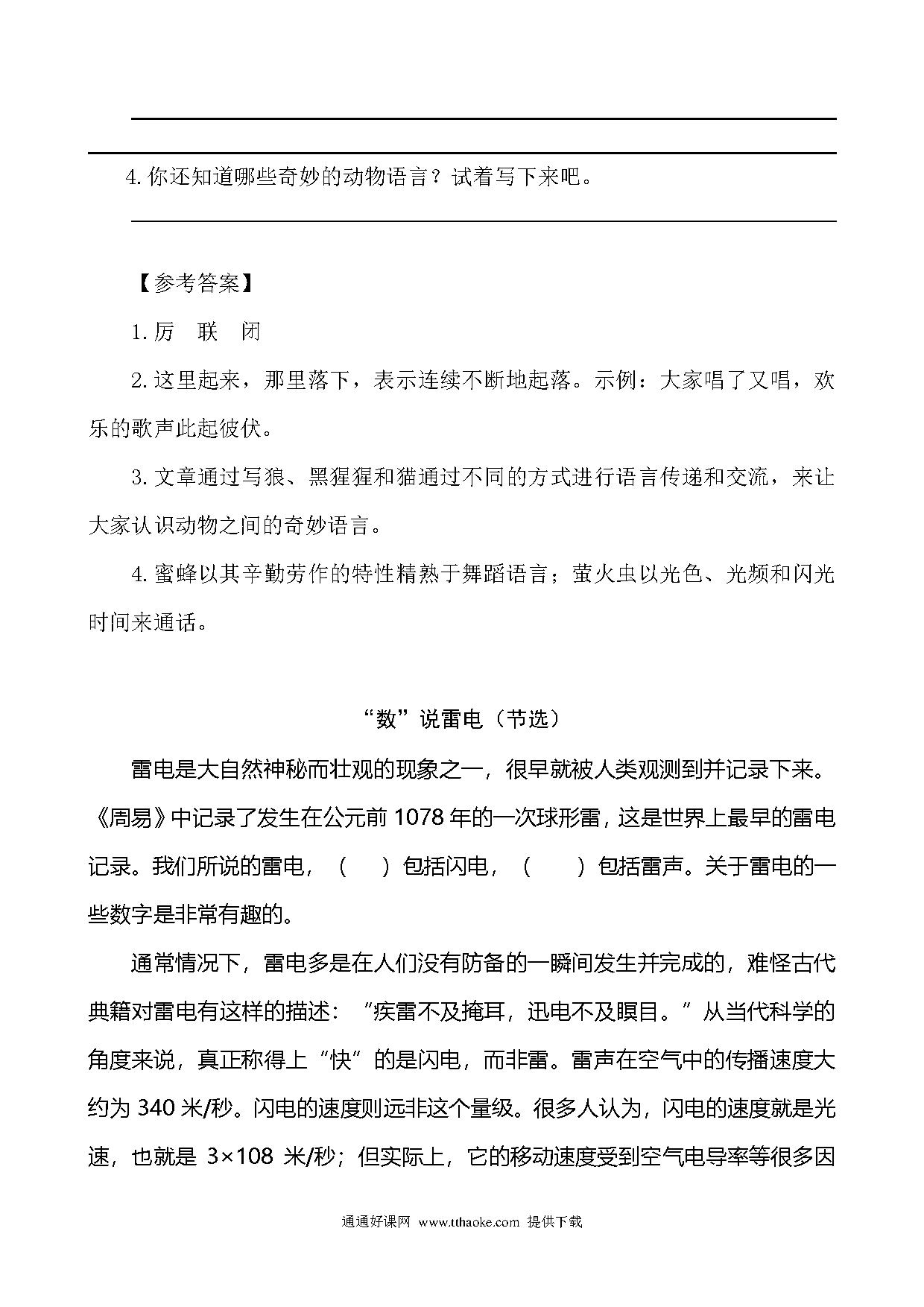 4. 你还知道哪些奇妙的动物语言？试着写下来吧。

【参考答案】

1. 厉　联　闭

2. 这里起来，那里落下，表示连续不断地起落。示例：大家唱了又唱，欢乐的歌声此起彼伏。

3. 文章通过写狼、黑猩猩和猫通过不同的方式进行语言传递和交流，来让大家认识动物之间的奇妙语言。

4. 蜜蜂以其辛勤劳作的特性精熟于舞蹈语言；萤火虫以光色、光频和闪光时间来通话。

“数”说雷电（节选）

雷电是大自然神秘而壮观的现象之一，很早就被人类观测到并记录下来。《周易》中记录了发生在公元前 1078 年的一次球形雷，这是世界上最早的雷电记录。我们所说的雷电，（　）包括闪电，（　）包括雷声。关于雷电的一些数字是非常有趣的。

通常情况下，雷电多是在人们没有防备的一瞬间发生并完成的，难怪古代典籍对雷电有这样的描述：“疾雷不及掩耳，迅电不及瞑目。”从当代科学的角度来说，真正称得上“快”的是闪电，而非雷。雷声在空气中的传播速度大约为 340 米/秒。闪电的速度则远非这个量级。很多人认为，闪电的速度就是光速，也就是 3×108 米/秒；但实际上，它的移动速度受到空气电导率等很多因

通通好课网 www.tthaoke.com 提供下载